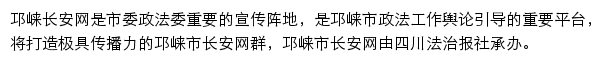 邛崃长安网是市委政法委重要的宣传阵地，是邛崃市政法工作舆论引导的重要平台，将打造极具传播力的邛崃市长安网群，邛崃市长安网由四川法治报社承办。